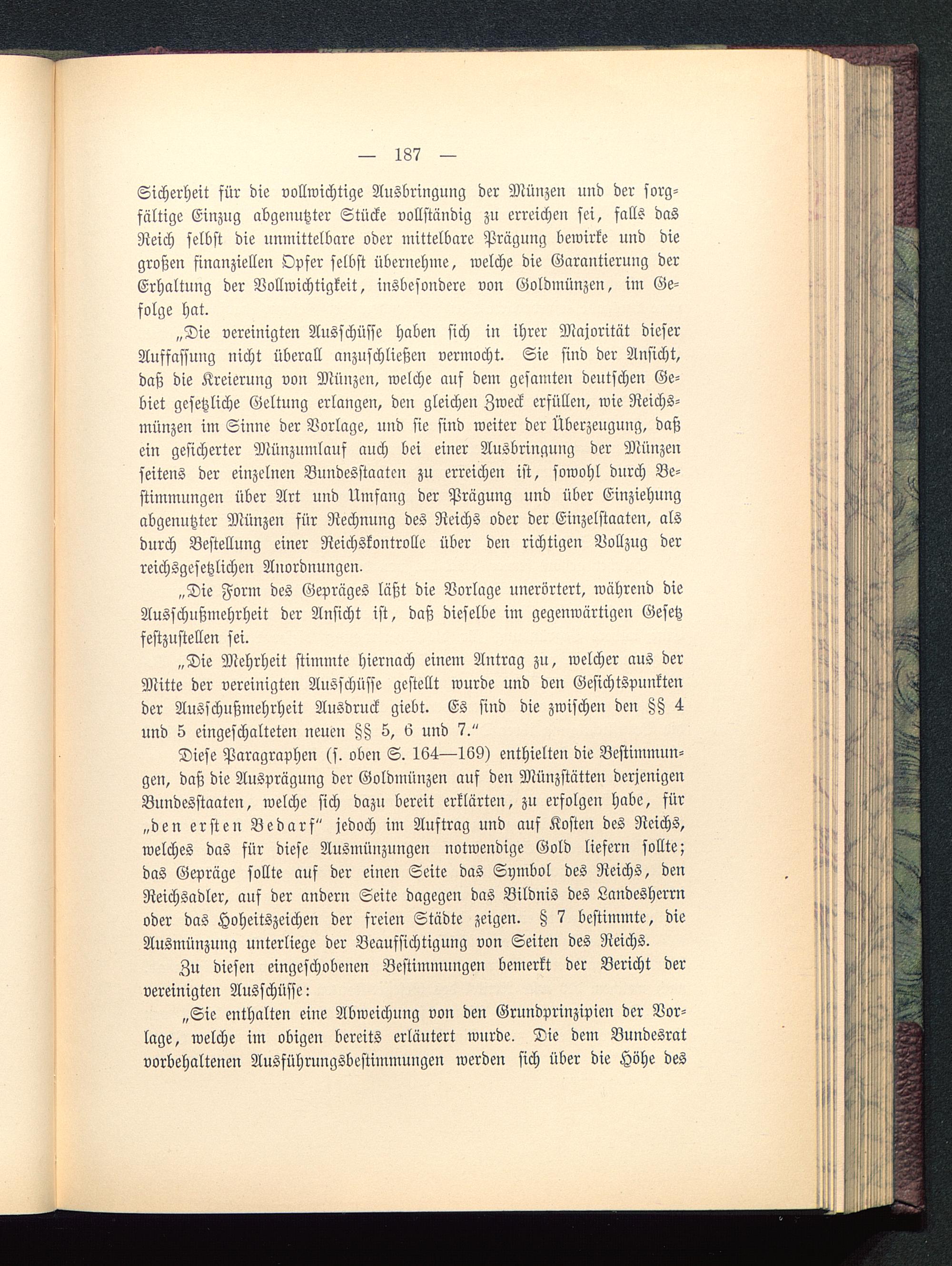 — 187 —

Sicherheit für die vollwichtige Ausbringung der Münzen und der sorgfältige Einzug abgenutzter Stücke vollständig zu erreichen sei, falls das Reich selbst die unmittelbare oder mittelbare Prägung bewirke und die großen finanziellen Opfer selbst übernehme, welche die Garantierung der Erhaltung der Vollwichtigkeit, insbesondere von Goldmünzen, im Gefolge hat.

„Die vereinigten Ausschüsse haben sich in ihrer Majorität dieser Auffassung nicht überall anzuschließen vermocht. Sie sind der Ansicht, daß die Kreierung von Münzen, welche auf dem gesamten deutschen Gebiet gesetzliche Geltung erlangen, den gleichen Zweck erfüllen, wie Reichsmünzen im Sinne der Vorlage, und sie sind weiter der Überzeugung, daß ein gesicherter Münzumlauf auch bei einer Ausbringung der Münzen seitens der einzelnen Bundesstaaten zu erreichen ist, sowohl durch Bestimmungen über Art und Umfang der Prägung und über Einziehung abgenutzter Münzen für Rechnung des Reichs oder der Einzelstaaten, als durch Bestellung einer Reichskontrolle über den richtigen Vollzug der reichsgesetzlichen Anordnungen.

„Die Form des Gepräges läßt die Vorlage unerörtert, während die Ausschußmehrheit der Ansicht ist, daß dieselbe im gegenwärtigen Gesetz festzustellen sei.

„Die Mehrheit stimmte hiernach einem Antrag zu, welcher aus der Mitte der vereinigten Ausschüsse gestellt wurde und den Gesichtspunkten der Ausschußmehrheit Ausdruck giebt. Es sind die zwischen den §§ 4 und 5 eingeschalteten neuen §§ 5, 6 und 7.“

Diese Paragraphen (s. oben S. 164—169) enthielten die Bestimmungen, daß die Ausprägung der Goldmünzen auf den Münzstätten derjenigen Bundesstaaten, welche sich dazu bereit erklärten, zu erfolgen habe, für „den ersten Bedarf“ jedoch im Auftrag und auf Kosten des Reichs, welches das für diese Ausmünzungen notwendige Gold liefern sollte; das Gepräge sollte auf der einen Seite das Symbol des Reichs, den Reichsadler, auf der andern Seite dagegen das Bildnis des Landesherrn oder das Hoheitszeichen der freien Städte zeigen. § 7 bestimmte, die Ausmünzung unterliege der Beaufsichtigung von Seiten des Reichs.

Zu diesen eingeschobenen Bestimmungen bemerkt der Bericht der vereinigten Ausschüsse:

„Sie enthalten eine Abweichung von den Grundprinzipien der Vorlage, welche im obigen bereits erläutert wurde. Die dem Bundesrat vorbehaltenen Ausführungsbestimmungen werden sich über die Höhe des